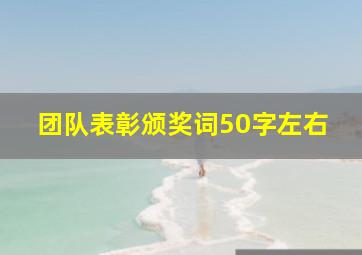 团队表彰颁奖词50字左右